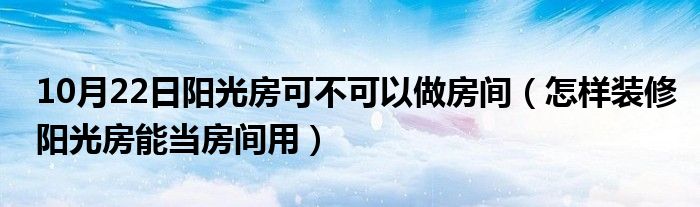 10月22日阳光房可不可以做房间（怎样装修阳光房能当房间用）